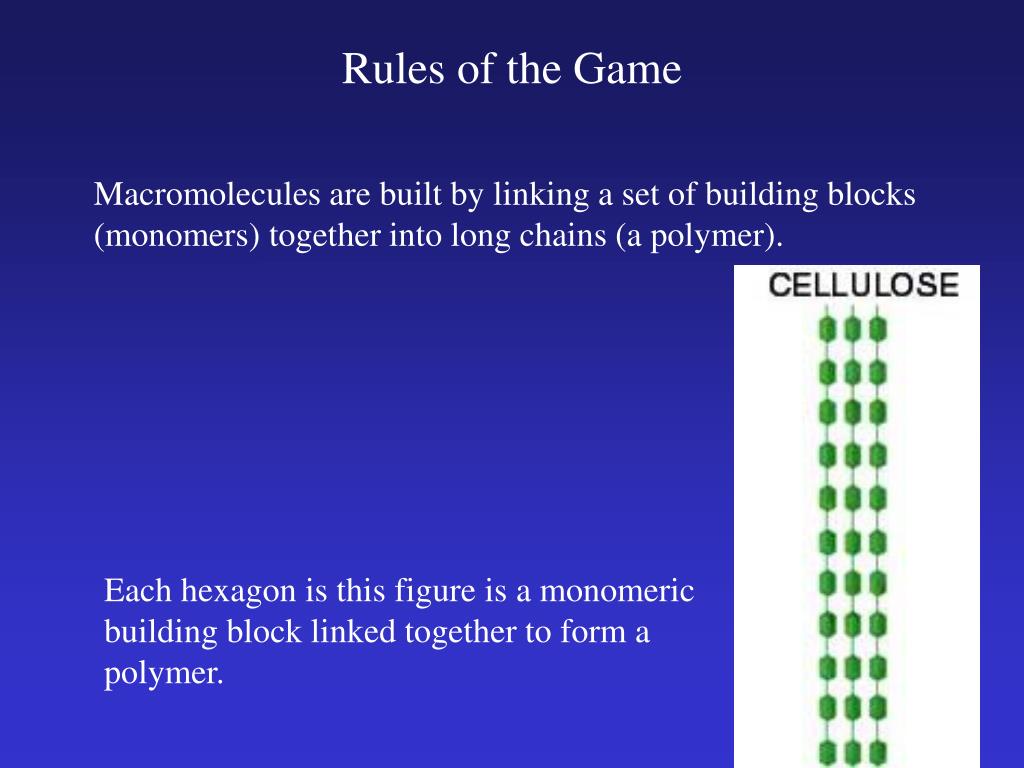 Rules of the Game

Macromolecules are built by linking a set of building blocks (monomers) together into long chains (a polymer).

CELLULOSE

Each hexagon is this figure is a monomeric building block linked together to form a polymer.